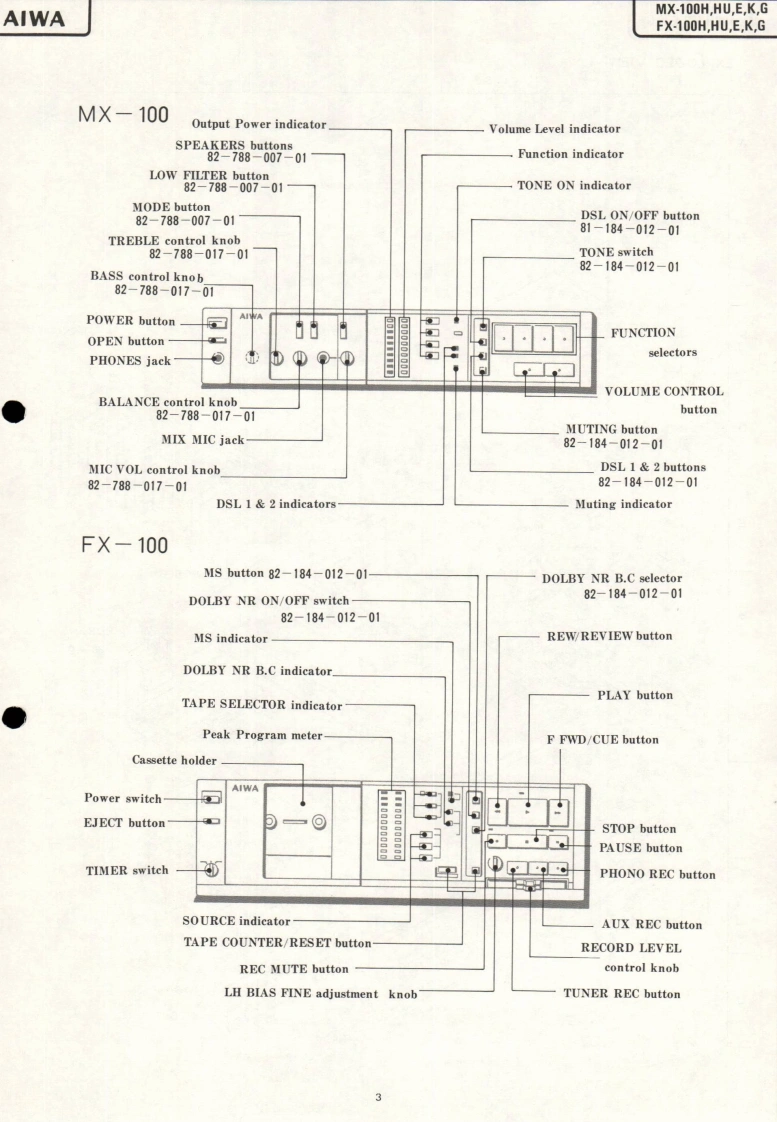 AIWA

MX-100H,HU,E,K,G
FX-100H,HU,E,K,G

MX－100

Output Power indicator
SPEAKERS buttons 82－788－007－01
LOW FILTER button 82－788－007－01
MODE button 82－788－007－01
TREBLE control knob 82－788－017－01
BASS control knob 82－788－017－01
POWER button
OPEN button
PHONES jack
BALANCE control knob 82－788－017－01
MIX MIC jack
MIC VOL control knob 82－788－017－01
DSL 1 & 2 indicators

Volume Level indicator
Function indicator
TONE ON indicator
DSL ON/OFF button 81－184－012－01
TONE switch 82－184－012－01
FUNCTION selectors
VOLUME CONTROL button
MUTING button 82－184－012－01
DSL 1 & 2 buttons 82－184－012－01
Muting indicator

AIWA

FX－100

MS button 82－184－012－01
DOLBY NR ON/OFF switch 82－184－012－01
MS indicator
DOLBY NR B.C indicator
TAPE SELECTOR indicator
Peak Program meter
Cassette holder
Power switch
EJECT button
TIMER switch
SOURCE indicator
TAPE COUNTER/RESET button
REC MUTE button
LH BIAS FINE adjustment knob

DOLBY NR B.C selector 82－184－012－01
REW/REVIEW button
PLAY button
F FWD/CUE button
STOP button
PAUSE button
PHONO REC button
AUX REC button
RECORD LEVEL control knob
TUNER REC button

AIWA

3